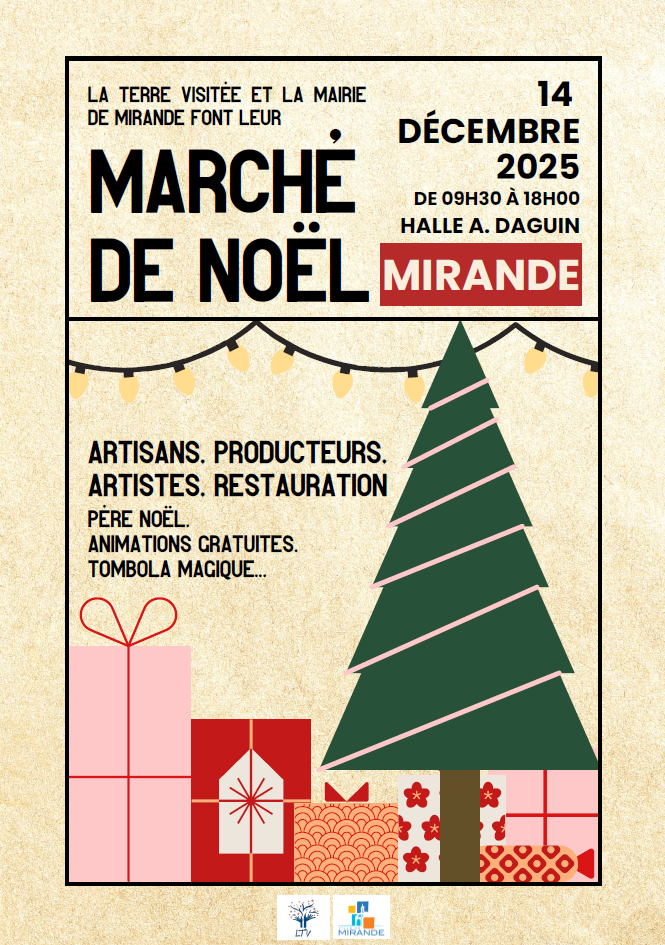 LA TERRE VISITÉE ET LA MAIRIE DE MIRANDE FONT LEUR

MARCHÉ DE NOËL

14 DÉCEMBRE 2025

DE 09H30 À 18H00

HALLE A. DAGUIN

MIRANDE

ARTISANS. PRODUCTEURS. ARTISTES. RESTAURATION

PÈRE NOËL.
ANIMATIONS GRATUITES.
TOMBOLA MAGIQUE...

LTV

MIRANDE